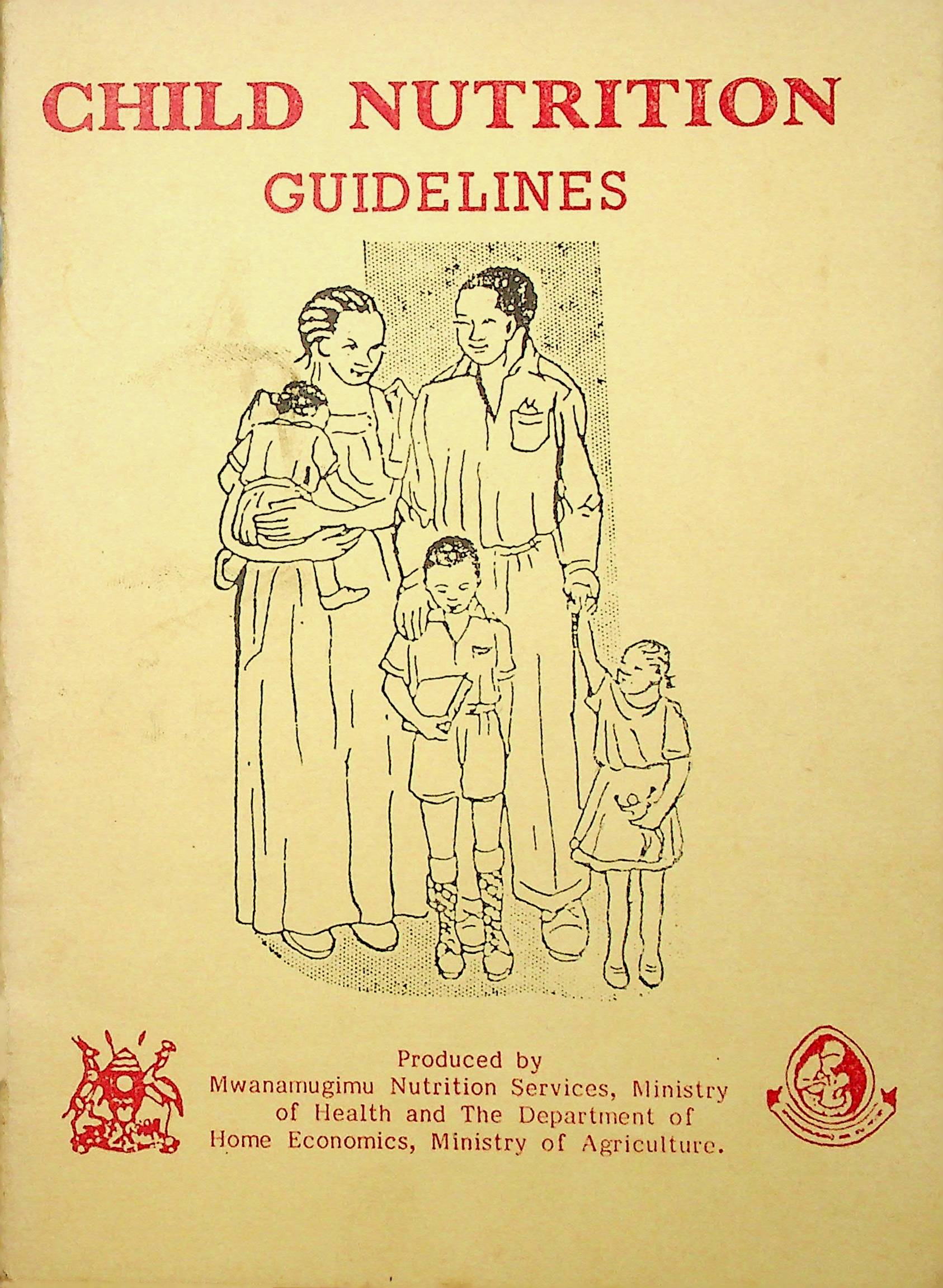 CHILD NUTRITION
GUIDELINES

Produced by
Mwanamugimu Nutrition Services, Ministry of Health and The Department of Home Economics, Ministry of Agriculture.